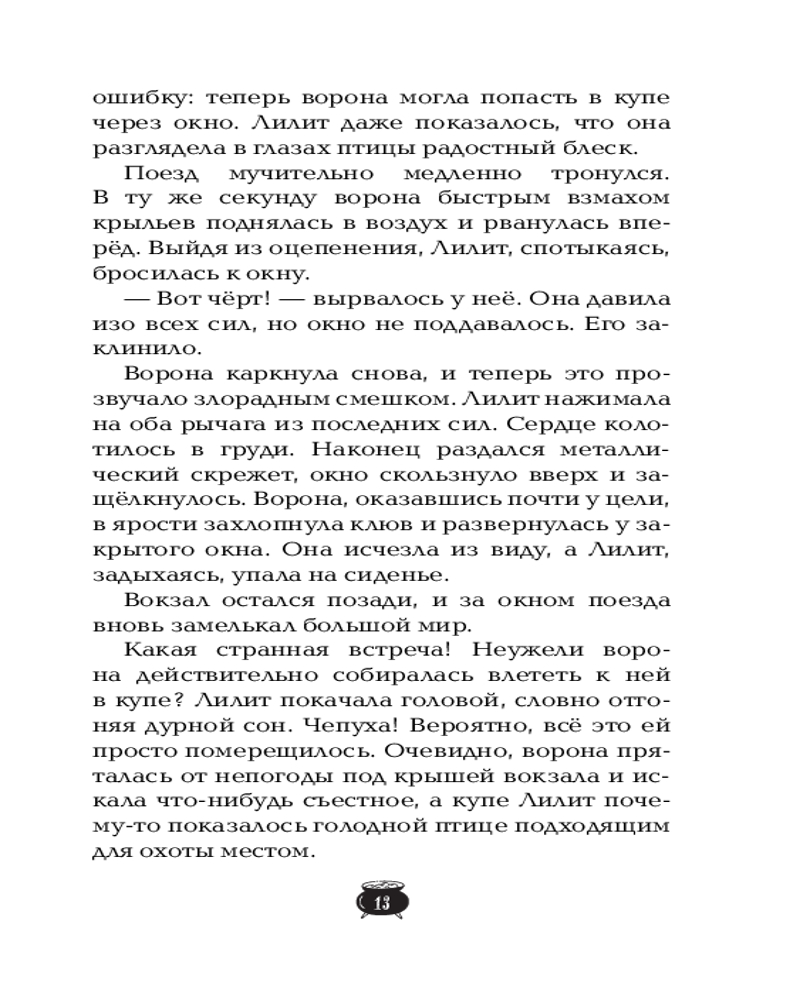 ошибку: теперь ворона могла попасть в купе через окно. Лилит даже показалось, что она разглядела в глазах птицы радостный блеск.

Поезд мучительно медленно тронулся. В ту же секунду ворона быстрым взмахом крыльев поднялась в воздух и рванулась вперёд. Выйдя из оцепенения, Лилит, спотыкаясь, бросилась к окну.

— Вот чёрт! — вырвалось у неё. Она давила изо всех сил, но окно не поддавалось. Его заклинило.

Ворона каркнула снова, и теперь это прозвучало злорадным смешком. Лилит нажимала на оба рычага из последних сил. Сердце колотилось в груди. Наконец раздался металлический скрежет, окно скользнуло вверх и защёлкнулось. Ворона, оказавшись почти у цели, в ярости захлопнула клюв и развернулась у закрытого окна. Она исчезла из виду, а Лилит, задыхаясь, упала на сиденье.

Вокзал остался позади, и за окном поезда вновь замелькал большой мир.

Какая странная встреча! Неужели ворона действительно собиралась влететь к ней в купе? Лилит покачала головой, словно отгоняя дурной сон. Чепуха! Вероятно, всё это ей просто померещилось. Очевидно, ворона пряталась от непогоды под крышей вокзала и искала что-нибудь съестное, а купе Лилит почему-то показалось голодной птице подходящим для охоты местом.

13